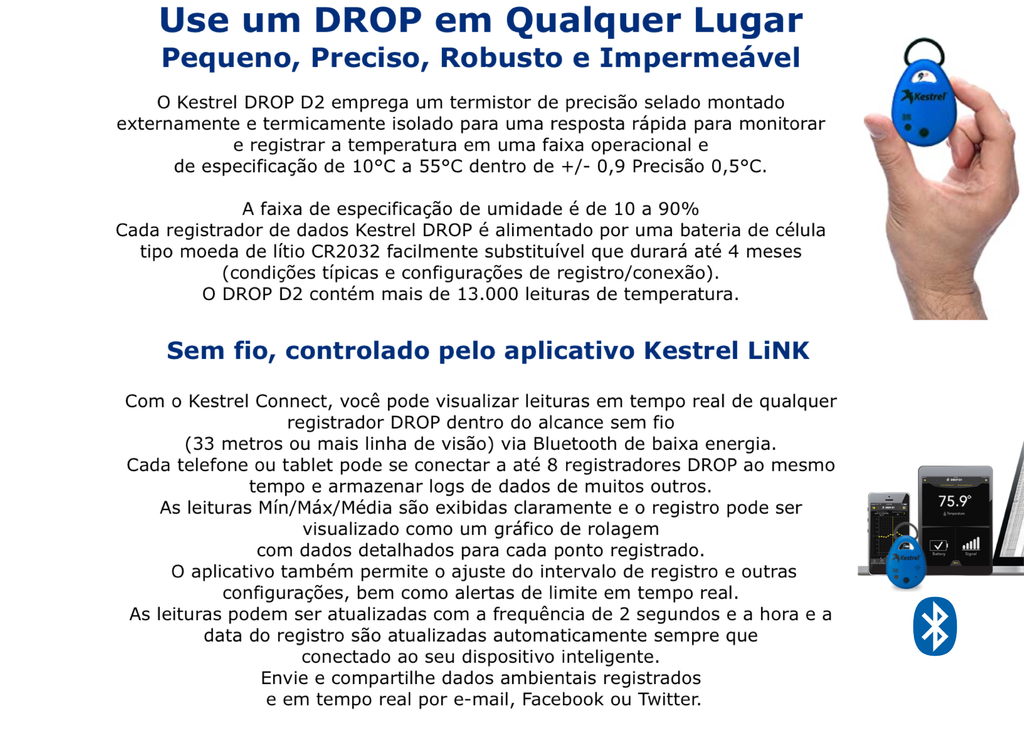 Use um DROP em Qualquer Lugar
Pequeno, Preciso, Robusto e Impermeável

O Kestrel DROP D2 emprega um termistor de precisão selado montado externamente e termicamente isolado para uma resposta rápida para monitorar e registrar a temperatura em uma faixa operacional e de especificação de 10°C a 55°C dentro de +/- 0,9 Precisão 0,5°C.

A faixa de especificação de umidade é de 10 a 90%
Cada registrador de dados Kestrel DROP é alimentado por uma bateria de célula tipo moeda de lítio CR2032 facilmente substituível que durará até 4 meses (condições típicas e configurações de registro/conexão).
O DROP D2 contém mais de 13.000 leituras de temperatura.

Kestrel

Sem fio, controlado pelo aplicativo Kestrel LiNK

Com o Kestrel Connect, você pode visualizar leituras em tempo real de qualquer registrador DROP dentro do alcance sem fio (33 metros ou mais linha de visão) via Bluetooth de baixa energia.
Cada telefone ou tablet pode se conectar a até 8 registradores DROP ao mesmo tempo e armazenar logs de dados de muitos outros.
As leituras Mín/Máx/Média são exibidas claramente e o registro pode ser visualizado como um gráfico de rolagem com dados detalhados para cada ponto registrado.
O aplicativo também permite o ajuste do intervalo de registro e outras configurações, bem como alertas de limite em tempo real.
As leituras podem ser atualizadas com a frequência de 2 segundos e a hora e a data do registro são atualizadas automaticamente sempre que conectado ao seu dispositivo inteligente.
Envie e compartilhe dados ambientais registrados e em tempo real por e-mail, Facebook ou Twitter.

75.9°
Kestrel